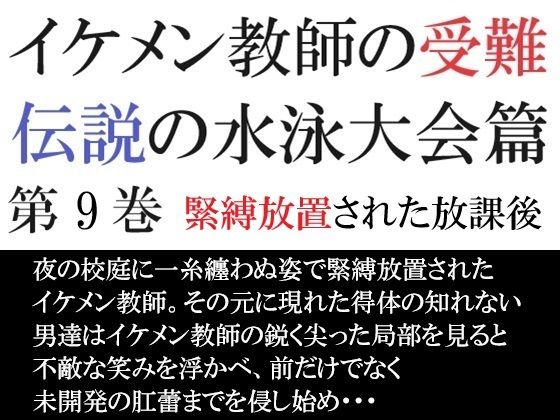 イケメン教師の受難
伝説の水泳大会篇
第９巻　緊縛放置された放課後

夜の校庭に一糸纏わぬ姿で緊縛放置された
イケメン教師。その元に現れた得体の知れない
男達はイケメン教師の鋭く尖った局部を見ると
不敵な笑みを浮かべ、前だけでなく
未開発の肛蕾までを侵し始め・・・